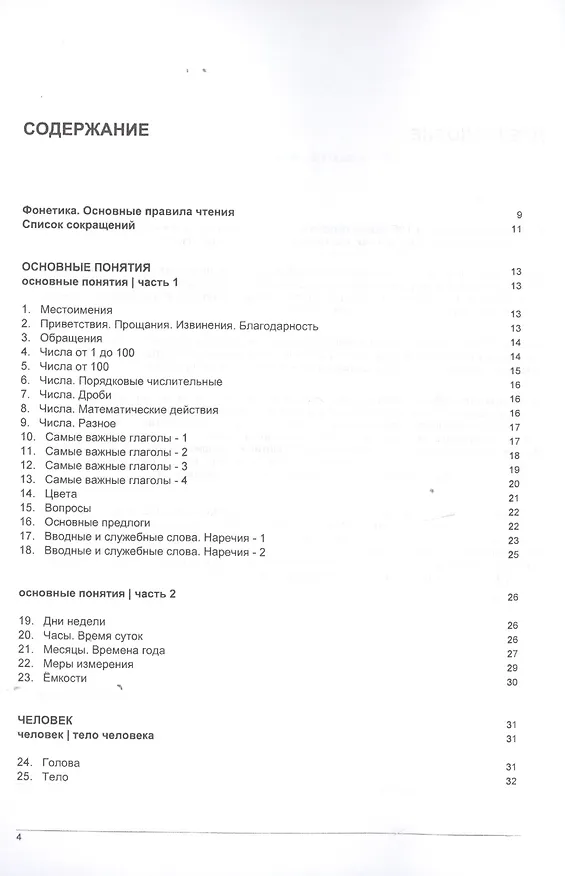 СОДЕРЖАНИЕ

Фонетика. Основные правила чтения 9
Список сокращений 11

ОСНОВНЫЕ ПОНЯТИЯ 13
основные понятия | часть 1 13

1. Местоимения 13
2. Приветствия. Прощания. Извинения. Благодарность 13
3. Обращения 14
4. Числа от 1 до 100 14
5. Числа от 100 15
6. Числа. Порядковые числительные 16
7. Числа. Дроби 16
8. Числа. Математические действия 16
9. Числа. Разное 17
10. Самые важные глаголы - 1 17
11. Самые важные глаголы - 2 18
12. Самые важные глаголы - 3 19
13. Самые важные глаголы - 4 20
14. Цвета 21
15. Вопросы 22
16. Основные предлоги 22
17. Вводные и служебные слова. Наречия - 1 23
18. Вводные и служебные слова. Наречия - 2 25

основные понятия | часть 2 26

19. Дни недели 26
20. Часы. Время суток 26
21. Месяцы. Времена года 27
22. Меры измерения 29
23. Ёмкости 30

ЧЕЛОВЕК 31
человек | тело человека 31

24. Голова 31
25. Тело 32

4